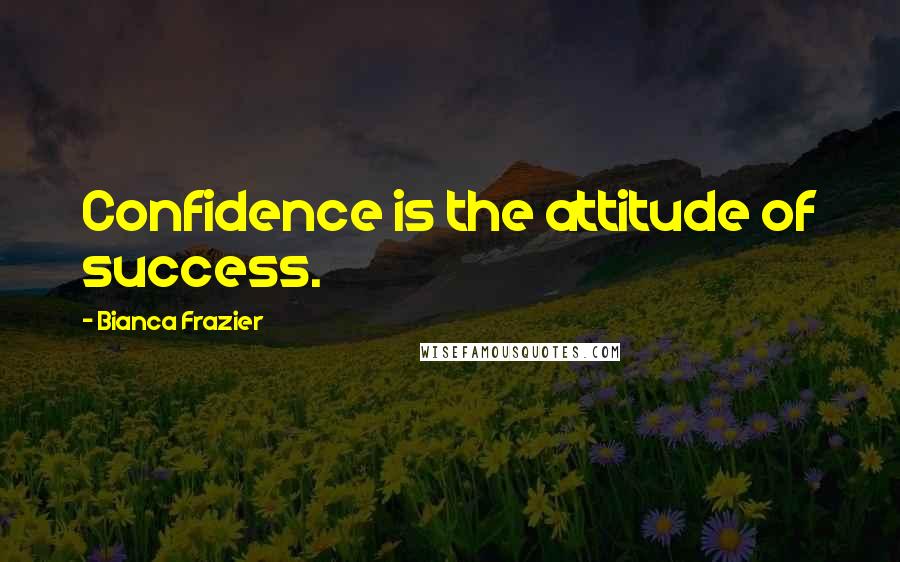 Confidence is the attitude of success.

- Bianca Frazier

WISEFAMOUSQUOTES.COM